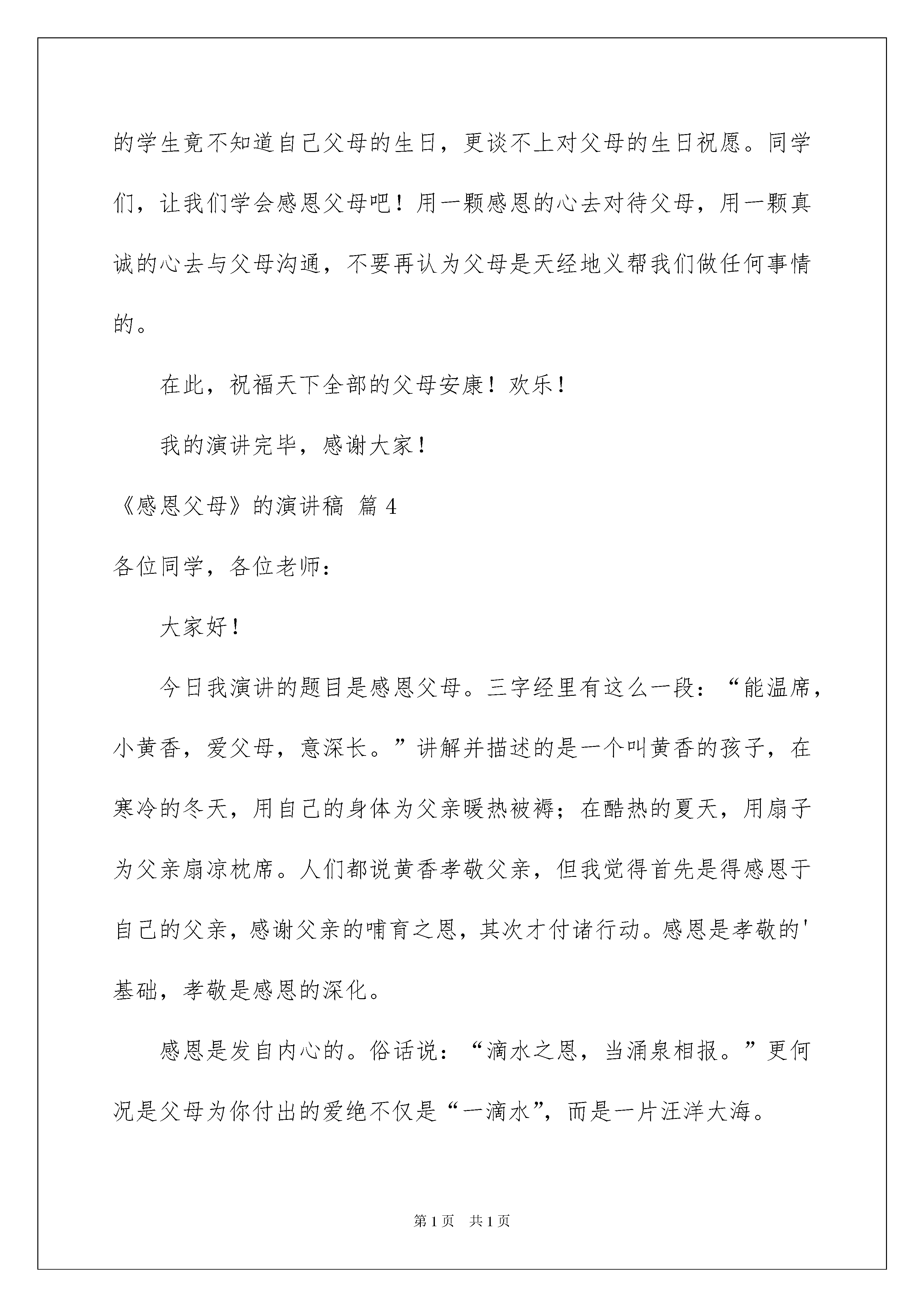 的学生竟不知道自己父母的生日，更谈不上对父母的生日祝愿。同学们，让我们学会感恩父母吧！用一颗感恩的心去对待父母，用一颗真诚的心去与父母沟通，不要再认为父母是天经地义帮我们做任何事情的。

在此，祝福天下全部的父母安康！欢乐！

我的演讲完毕，感谢大家！

《感恩父母》的演讲稿 篇 4

各位同学，各位老师：

大家好！

今日我演讲的题目是感恩父母。三字经里有这么一段：“能温席，小黄香，爱父母，意深长。”讲解并描述的是一个叫黄香的孩子，在寒冷的冬天，用自己的身体为父亲暖热被褥；在酷热的夏天，用扇子为父亲扇凉枕席。人们都说黄香孝敬父亲，但我觉得首先是得感恩于自己的父亲，感谢父亲的哺育之恩，其次才付诸行动。感恩是孝敬的'基础，孝敬是感恩的深化。

感恩是发自内心的。俗话说：“滴水之恩，当涌泉相报。”更何况是父母为你付出的爱绝不仅是“一滴水”，而是一片汪洋大海。

第 1 页 共 1 页